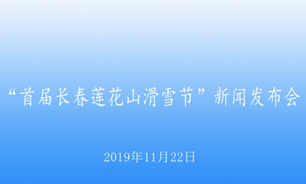 “首届长春莲花山滑雪节”新闻发布会

2019年11月22日